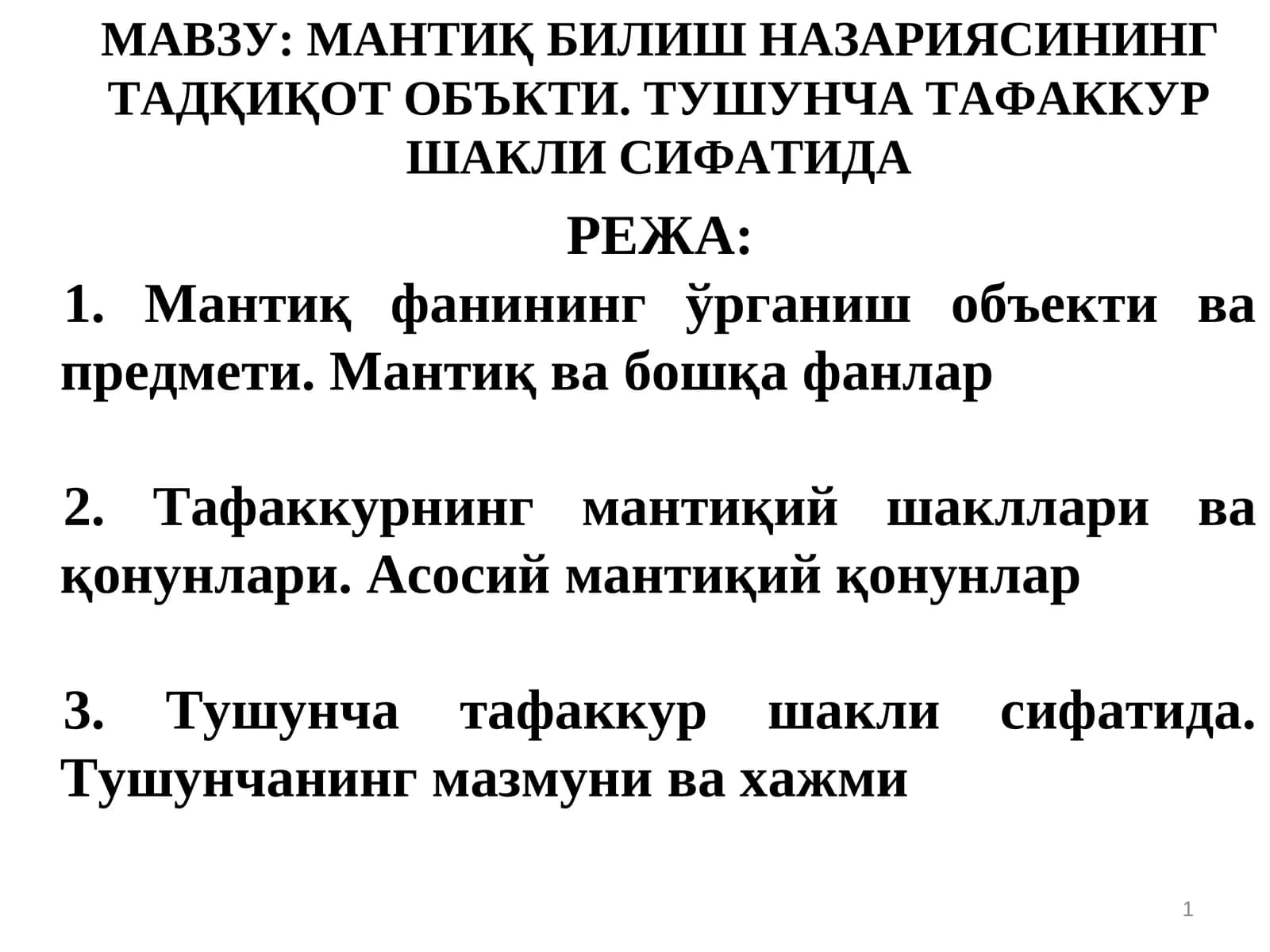 МАВЗУ: МАНТИҚ БИЛИШ НАЗАРИЯСИНИНГ ТАДҚИҚОТ ОБЪКТИ. ТУШУНЧА ТАФАККУР ШАКЛИ СИФАТИДА

РЕЖА:

1. Мантиқ фанининг ўрганиш объекти ва предмети. Мантиқ ва бошқа фанлар

2. Тафаккурнинг мантиқий шакллари ва қонунлари. Асосий мантиқий қонунлар

3. Тушунча тафаккур шакли сифатида. Тушунчанинг мазмуни ва хажми

1